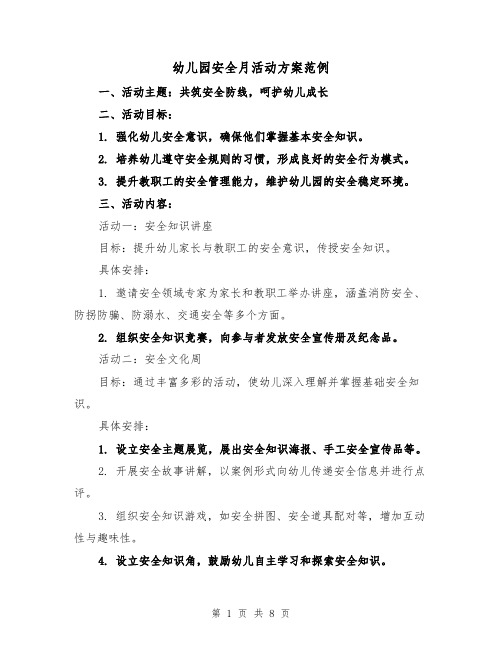 幼儿园安全月活动方案范例

一、活动主题：共筑安全防线，呵护幼儿成长

二、活动目标：

1. 强化幼儿安全意识，确保他们掌握基本安全知识。

2. 培养幼儿遵守安全规则的习惯，形成良好的安全行为模式。

3. 提升教职工的安全管理能力，维护幼儿园的安全稳定环境。

三、活动内容：

活动一：安全知识讲座

目标：提升幼儿家长与教职工的安全意识，传授安全知识。

具体安排：

1. 邀请安全领域专家为家长和教职工举办讲座，涵盖消防安全、防拐防骗、防溺水、交通安全等多个方面。

2. 组织安全知识竞赛，向参与者发放安全宣传册及纪念品。

活动二：安全文化周

目标：通过丰富多彩的活动，使幼儿深入理解并掌握基础安全知识。

具体安排：

1. 设立安全主题展览，展出安全知识海报、手工安全宣传品等。

2. 开展安全故事讲解，以案例形式向幼儿传递安全信息并进行点评。

3. 组织安全知识游戏，如安全拼图、安全道具配对等，增加互动性与趣味性。

4. 设立安全知识角，鼓励幼儿自主学习和探索安全知识。

第 1 页 共 8 页